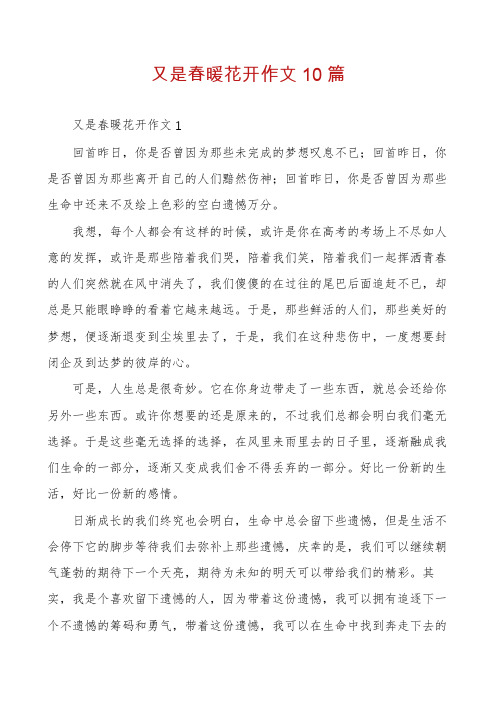 又是春暖花开作文 10 篇

又是春暖花开作文 1

回首昨日，你是否曾因为那些未完成的梦想叹息不已；回首昨日，你是否曾因为那些离开自己的人们黯然伤神；回首昨日，你是否曾因为那些生命中还来不及绘上色彩的空白遗憾万分。

我想，每个人都会有这样的时候，或许是你在高考的考场上不尽如人意的发挥，或许是那些陪着我们哭，陪着我们笑，陪着我们一起挥洒青春的人们突然就在风中消失了，我们傻傻的在过往的尾巴后面追赶不已，却总是只能眼睁睁的看着它越来越远。于是，那些鲜活的人们，那些美好的梦想，便逐渐退变到尘埃里去了，于是，我们在这种悲伤中，一度想要封闭企及到达梦的彼岸的心。

可是，人生总是很奇妙。它在你身边带走了一些东西，就总会还给你另外一些东西。或许你想要的还是原来的，不过我们总都会明白我们毫无选择。于是这些毫无选择的选择，在风里来雨里去的日子里，逐渐融成我们生命的一部分，逐渐又变成我们舍不得丢弃的一部分。好比一份新的生活，好比一份新的感情。

日渐成长的我们终究也会明白，生命中总会留下些遗憾，但是生活不会停下它的脚步等待我们去弥补上那些遗憾，庆幸的是，我们可以继续朝气蓬勃的期待下一个天亮，期待为未知的明天可以带给我们的精彩。其实，我是个喜欢留下遗憾的人，因为带着这份遗憾，我可以拥有追逐下一个不遗憾的筹码和勇气，带着这份遗憾，我可以在生命中找到奔走下去的